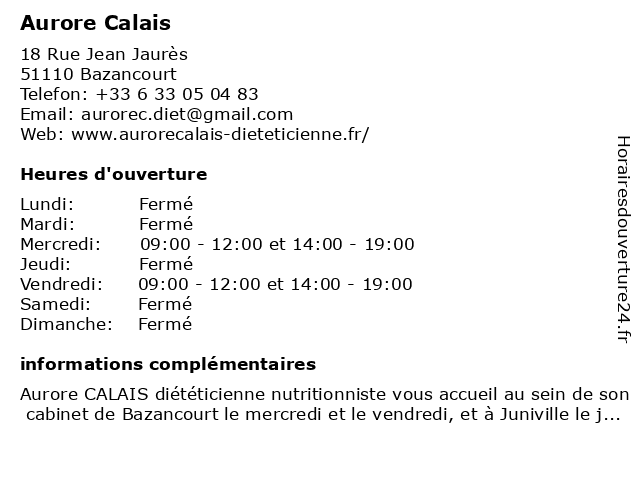 Aurore Calais

18 Rue Jean Jaurès
51110 Bazancourt
Telefon: +33 6 33 05 04 83
Email: aurorec.diet@gmail.com
Web: www.aurorecalais-dieteticienne.fr/

Heures d'ouverture

| Lundi: | Fermé |
|---|---|
| Mardi: | Fermé |
| Mercredi: | 09:00 - 12:00 et 14:00 - 19:00 |
| Jeudi: | Fermé |
| Vendredi: | 09:00 - 12:00 et 14:00 - 19:00 |
| Samedi: | Fermé |
| Dimanche: | Fermé |

informations complémentaires

Aurore CALAIS diététicienne nutritionniste vous accueil au sein de son cabinet de Bazancourt le mercredi et le vendredi, et à Juniville le j...

Horairesdouverture24.fr